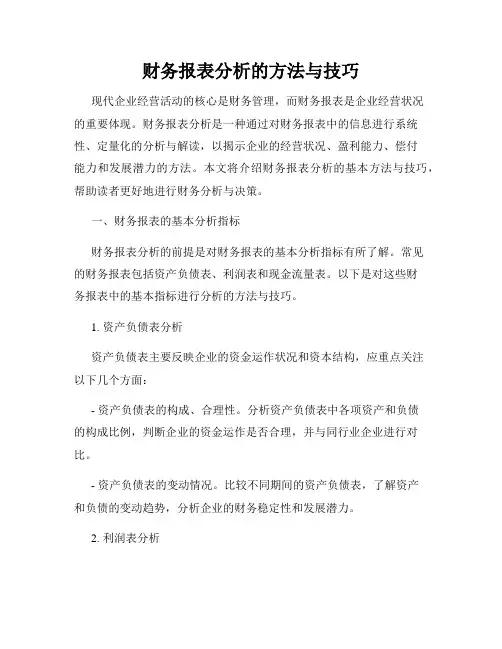 财务报表分析的方法与技巧

现代企业经营活动的核心是财务管理，而财务报表是企业经营状况的重要体现。财务报表分析是一种通过对财务报表中的信息进行系统性、定量化的分析与解读，以揭示企业的经营状况、盈利能力、偿付能力和发展潜力的方法。本文将介绍财务报表分析的基本方法与技巧，帮助读者更好地进行财务分析与决策。

一、财务报表的基本分析指标

财务报表分析的前提是对财务报表的基本分析指标有所了解。常见的财务报表包括资产负债表、利润表和现金流量表。以下是对这些财务报表中的基本指标进行分析的方法与技巧。

1. 资产负债表分析

资产负债表主要反映企业的资金运作状况和资本结构，应重点关注以下几个方面：

- 资产负债表的构成、合理性。分析资产负债表中各项资产和负债的构成比例，判断企业的资金运作是否合理，并与同行业企业进行对比。

- 资产负债表的变动情况。比较不同期间的资产负债表，了解资产和负债的变动趋势，分析企业的财务稳定性和发展潜力。

2. 利润表分析